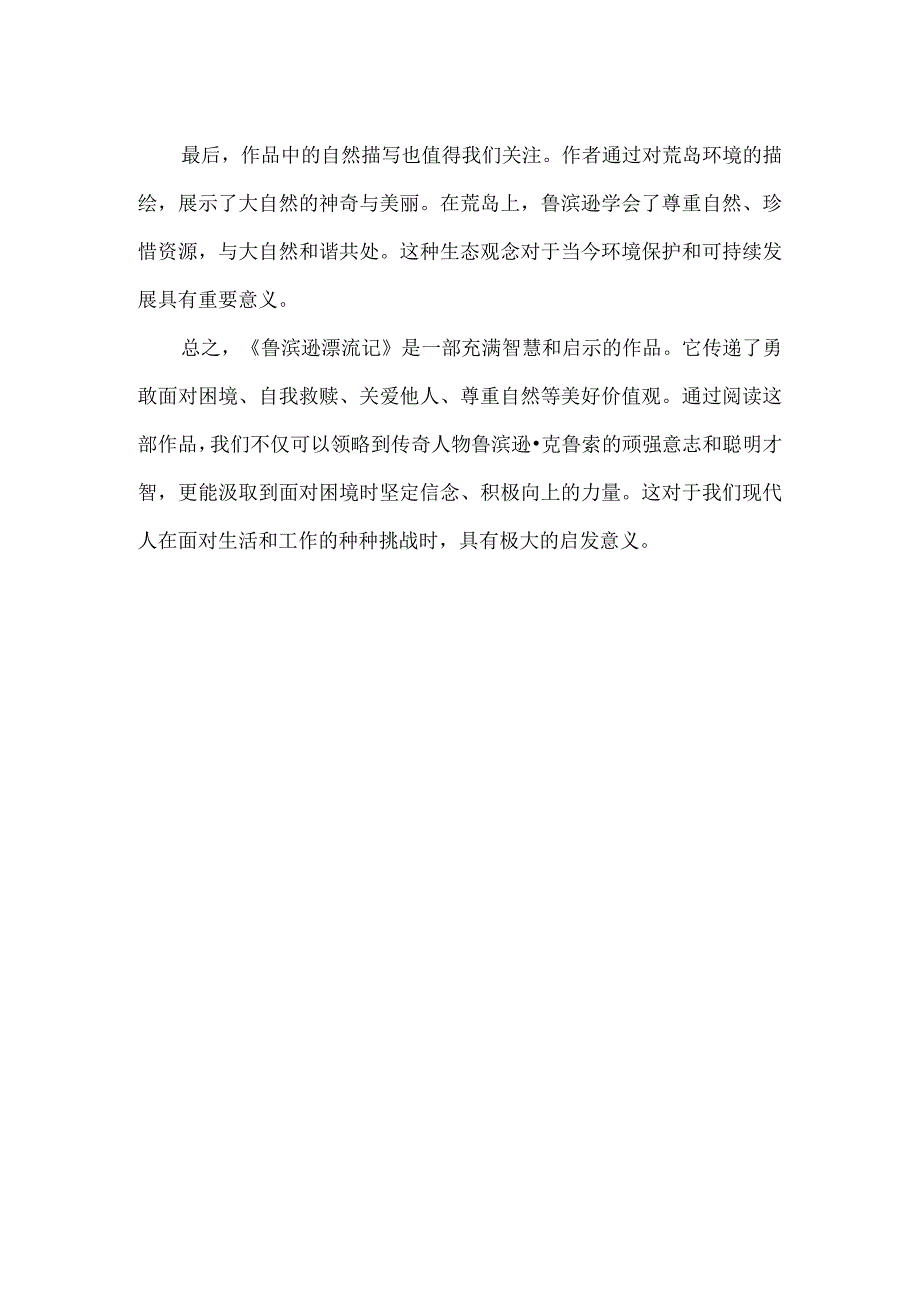 最后，作品中的自然描写也值得我们关注。作者通过对荒岛环境的描绘，展示了大自然的神奇与美丽。在荒岛上，鲁滨逊学会了尊重自然、珍惜资源，与大自然和谐共处。这种生态观念对于当今环境保护和可持续发展具有重要意义。

总之，《鲁滨逊漂流记》是一部充满智慧和启示的作品。它传递了勇敢面对困境、自我救赎、关爱他人、尊重自然等美好价值观。通过阅读这部作品，我们不仅可以领略到传奇人物鲁滨逊•克鲁索的顽强意志和聪明才智，更能汲取到面对困境时坚定信念、积极向上的力量。这对于我们现代人在面对生活和工作的种种挑战时，具有极大的启发意义。